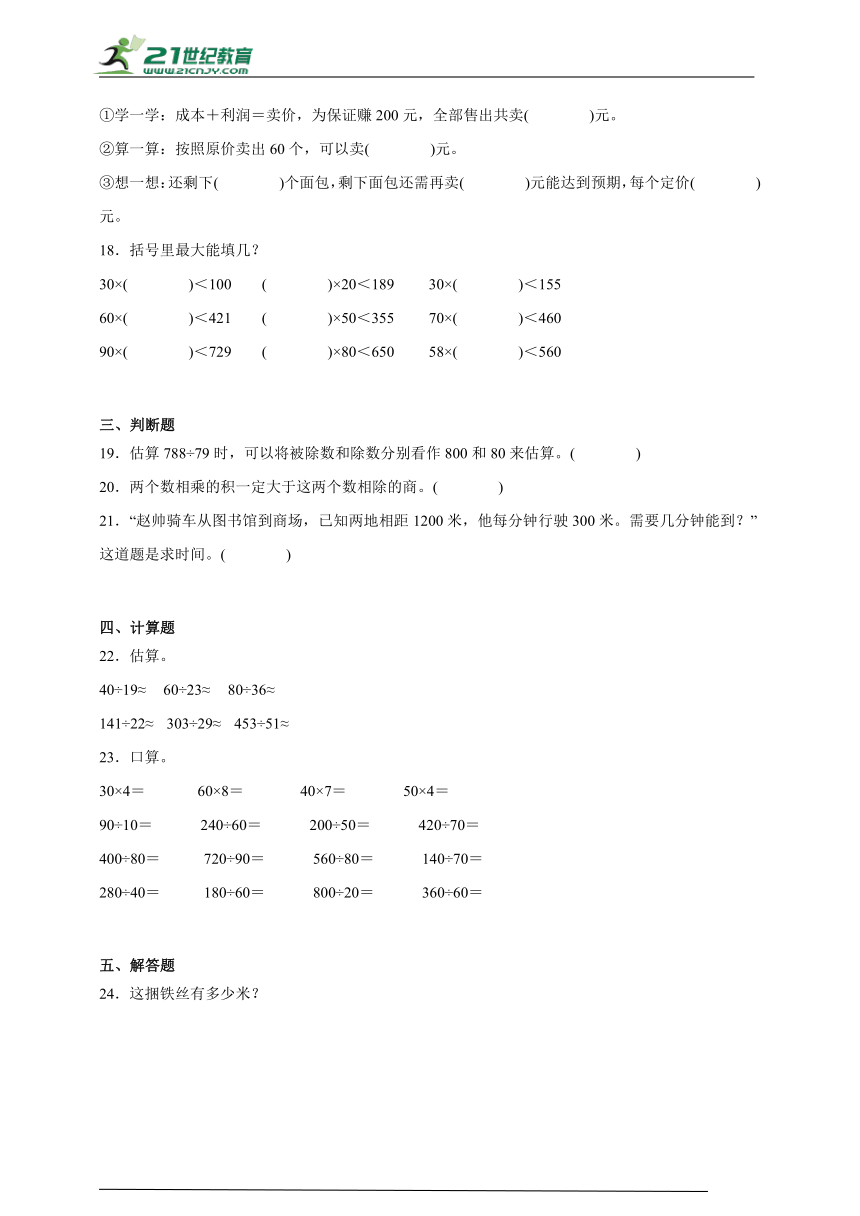 21世纪教育
www.21cnjy.com

①学一学：成本＋利润＝卖价，为保证赚 200 元，全部售出共卖(　　)元。

②算一算：按照原价卖出 60 个，可以卖(　　)元。

③想一想：还剩下(　　)个面包，剩下面包还需再卖(　　)元能达到预期，每个定价(　　)元。

18．括号里最大能填几？

30×(　　)＜100　(　　)×20＜189　30×(　　)＜155

60×(　　)＜421　(　　)×50＜355　70×(　　)＜460

90×(　　)＜729　(　　)×80＜650　58×(　　)＜560

三、判断题

19．估算 788÷79 时，可以将被除数和除数分别看作 800 和 80 来估算。(　　)

20．两个数相乘的积一定大于这两个数相除的商。(　　)

21．“赵帅骑车从图书馆到商场，已知两地相距 1200 米，他每分钟行驶 300 米。需要几分钟能到？”这道题是求时间。(　　)

四、计算题

22．估算。

40÷19≈　60÷23≈　80÷36≈

141÷22≈　303÷29≈　453÷51≈

23．口算。

30×4＝　60×8＝　40×7＝　50×4＝

90÷10＝　240÷60＝　200÷50＝　420÷70＝

400÷80＝　720÷90＝　560÷80＝　140÷70＝

280÷40＝　180÷60＝　800÷20＝　360÷60＝

五、解答题

24．这捆铁丝有多少米？